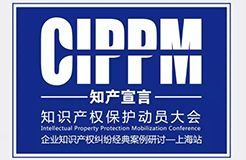 CIPPM

知产宣言

知识产权保护动员大会

Intellectual Property Protection Mobilization Conference

企业知识产权纠纷经典案例研讨—上海站